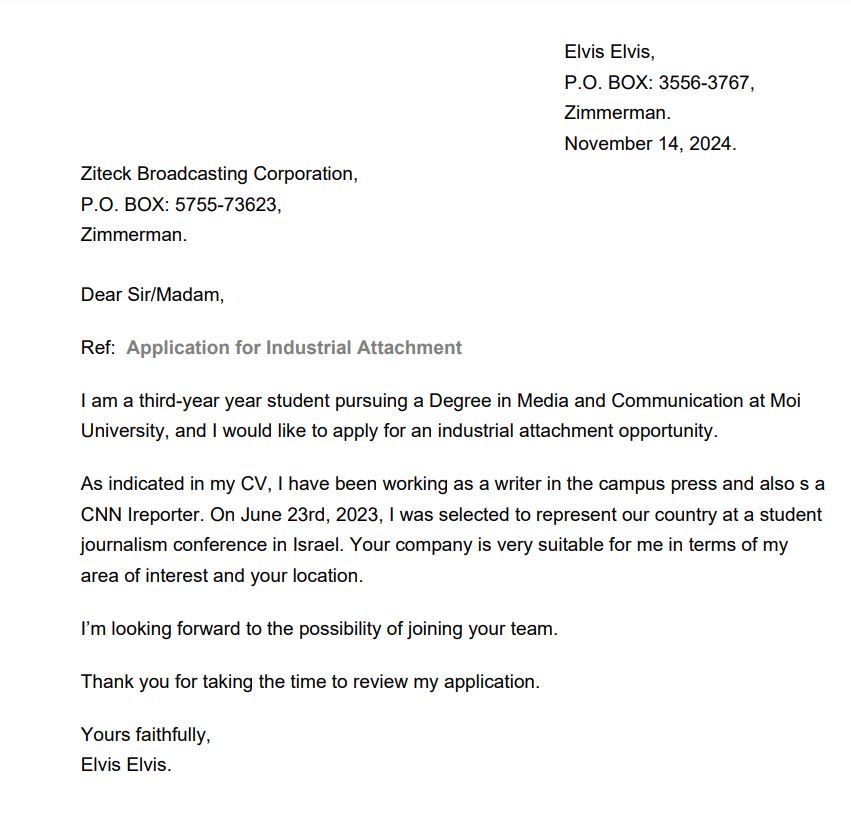 Elvis Elvis,
P.O. BOX: 3556-3767,
Zimmerman.
November 14, 2024.

Ziteck Broadcasting Corporation,
P.O. BOX: 5755-73623,
Zimmerman.

Dear Sir/Madam,

Ref: Application for Industrial Attachment

I am a third-year year student pursuing a Degree in Media and Communication at Moi University, and I would like to apply for an industrial attachment opportunity.

As indicated in my CV, I have been working as a writer in the campus press and also s a CNN Ireporter. On June 23rd, 2023, I was selected to represent our country at a student journalism conference in Israel. Your company is very suitable for me in terms of my area of interest and your location.

I'm looking forward to the possibility of joining your team.

Thank you for taking the time to review my application.

Yours faithfully,
Elvis Elvis.